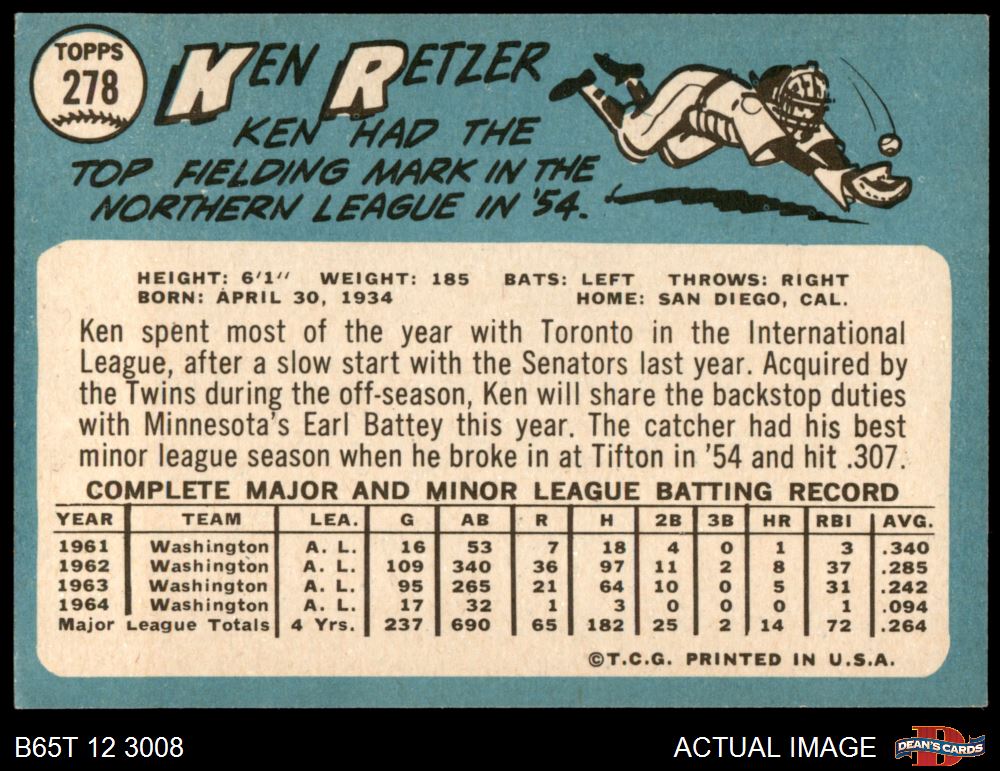 TOPPS
278

KEN RETZER

KEN HAD THE TOP FIELDING MARK IN THE NORTHERN LEAGUE IN '54.

HEIGHT: 6'1" WEIGHT: 185 BATS: LEFT THROWS: RIGHT
BORN: APRIL 30, 1934 HOME: SAN DIEGO, CAL.

Ken spent most of the year with Toronto in the International League, after a slow start with the Senators last year. Acquired by the Twins during the off-season, Ken will share the backstop duties with Minnesota's Earl Battey this year. The catcher had his best minor league season when he broke in at Tifton in '54 and hit .307.

COMPLETE MAJOR AND MINOR LEAGUE BATTING RECORD

| YEAR | TEAM | LEA. | G | AB | R | H | 2B | 3B | HR | RBI | AVG. |
|---|---|---|---|---|---|---|---|---|---|---|---|
| 1961 | Washington | A. L. | 16 | 53 | 7 | 18 | 4 | 0 | 1 | 3 | .340 |
| 1962 | Washington | A. L. | 109 | 340 | 36 | 97 | 11 | 2 | 8 | 37 | .285 |
| 1963 | Washington | A. L. | 95 | 265 | 21 | 64 | 10 | 0 | 5 | 31 | .242 |
| 1964 | Washington | A. L. | 17 | 32 | 1 | 3 | 0 | 0 | 0 | 1 | .094 |
| Major League Totals | | 4 Yrs. | 237 | 690 | 65 | 182 | 25 | 2 | 14 | 72 | .264 |

©T.C.G. PRINTED IN U.S.A.

B65T 12 3008

ACTUAL IMAGE

DEAN'S CARDS